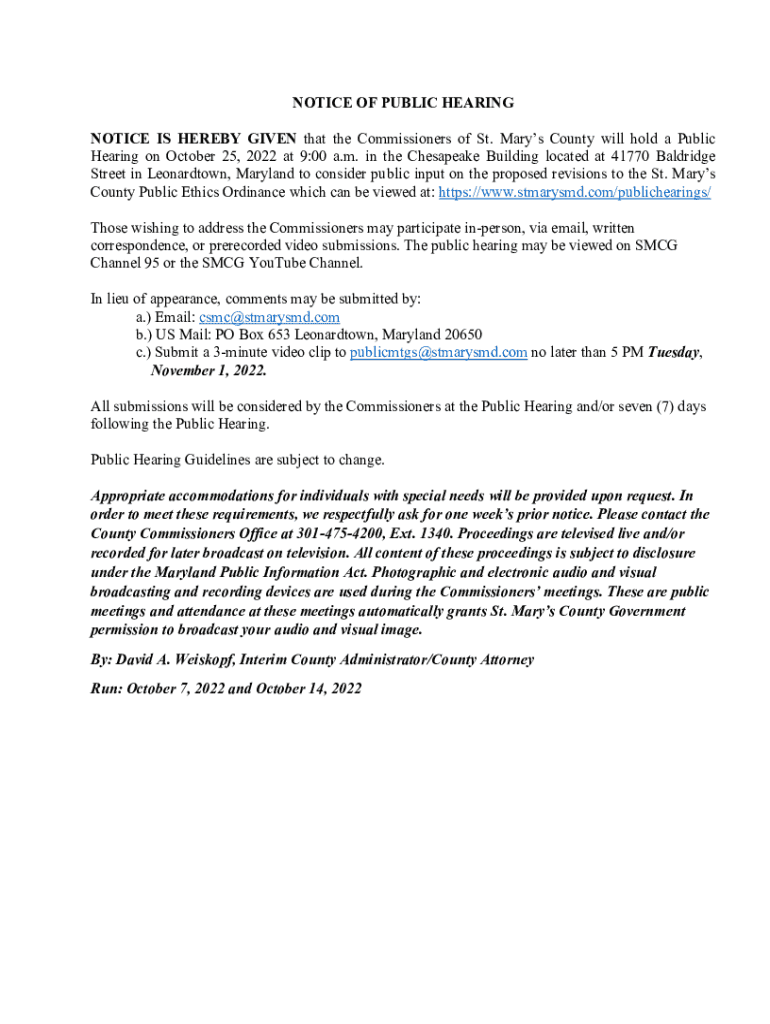 NOTICE OF PUBLIC HEARING

NOTICE IS HEREBY GIVEN that the Commissioners of St. Mary's County will hold a Public Hearing on October 25, 2022 at 9:00 a.m. in the Chesapeake Building located at 41770 Baldridge Street in Leonardtown, Maryland to consider public input on the proposed revisions to the St. Mary's County Public Ethics Ordinance which can be viewed at: https://www.stmarysmd.com/publichearings/

Those wishing to address the Commissioners may participate in-person, via email, written correspondence, or prerecorded video submissions. The public hearing may be viewed on SMCG Channel 95 or the SMCG YouTube Channel.

In lieu of appearance, comments may be submitted by:
a.) Email: csmc@stmarysmd.com
b.) US Mail: PO Box 653 Leonardtown, Maryland 20650
c.) Submit a 3-minute video clip to publicmtgs@stmarysmd.com no later than 5 PM Tuesday, November 1, 2022.

All submissions will be considered by the Commissioners at the Public Hearing and/or seven (7) days following the Public Hearing.

Public Hearing Guidelines are subject to change.

Appropriate accommodations for individuals with special needs will be provided upon request. In order to meet these requirements, we respectfully ask for one week's prior notice. Please contact the County Commissioners Office at 301-475-4200, Ext. 1340. Proceedings are televised live and/or recorded for later broadcast on television. All content of these proceedings is subject to disclosure under the Maryland Public Information Act. Photographic and electronic audio and visual broadcasting and recording devices are used during the Commissioners' meetings. These are public meetings and attendance at these meetings automatically grants St. Mary's County Government permission to broadcast your audio and visual image.

By: David A. Weiskopf, Interim County Administrator/County Attorney

Run: October 7, 2022 and October 14, 2022